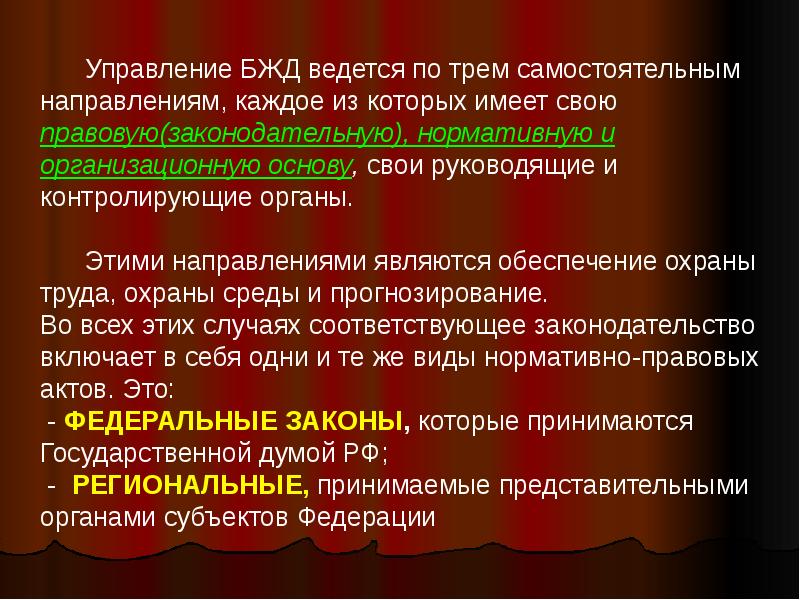 Управление БЖД ведется по трем самостоятельным направлениям, каждое из которых имеет свою правовую(законодательную), нормативную и организационную основу, свои руководящие и контролирующие органы.

Этими направлениями являются обеспечение охраны труда, охраны среды и прогнозирование.
Во всех этих случаях соответствующее законодательство включает в себя одни и те же виды нормативно-правовых актов. Это:
- ФЕДЕРАЛЬНЫЕ ЗАКОНЫ, которые принимаются Государственной думой РФ;
- РЕГИОНАЛЬНЫЕ, принимаемые представительными органами субъектов Федерации